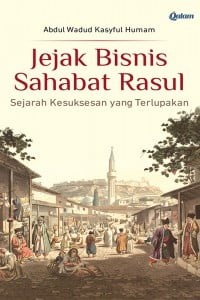 Qalam

Abdul Wadud Kasyful Humam

Jejak Bisnis Sahabat Rasul

Sejarah Kesuksesan yang Terlupakan